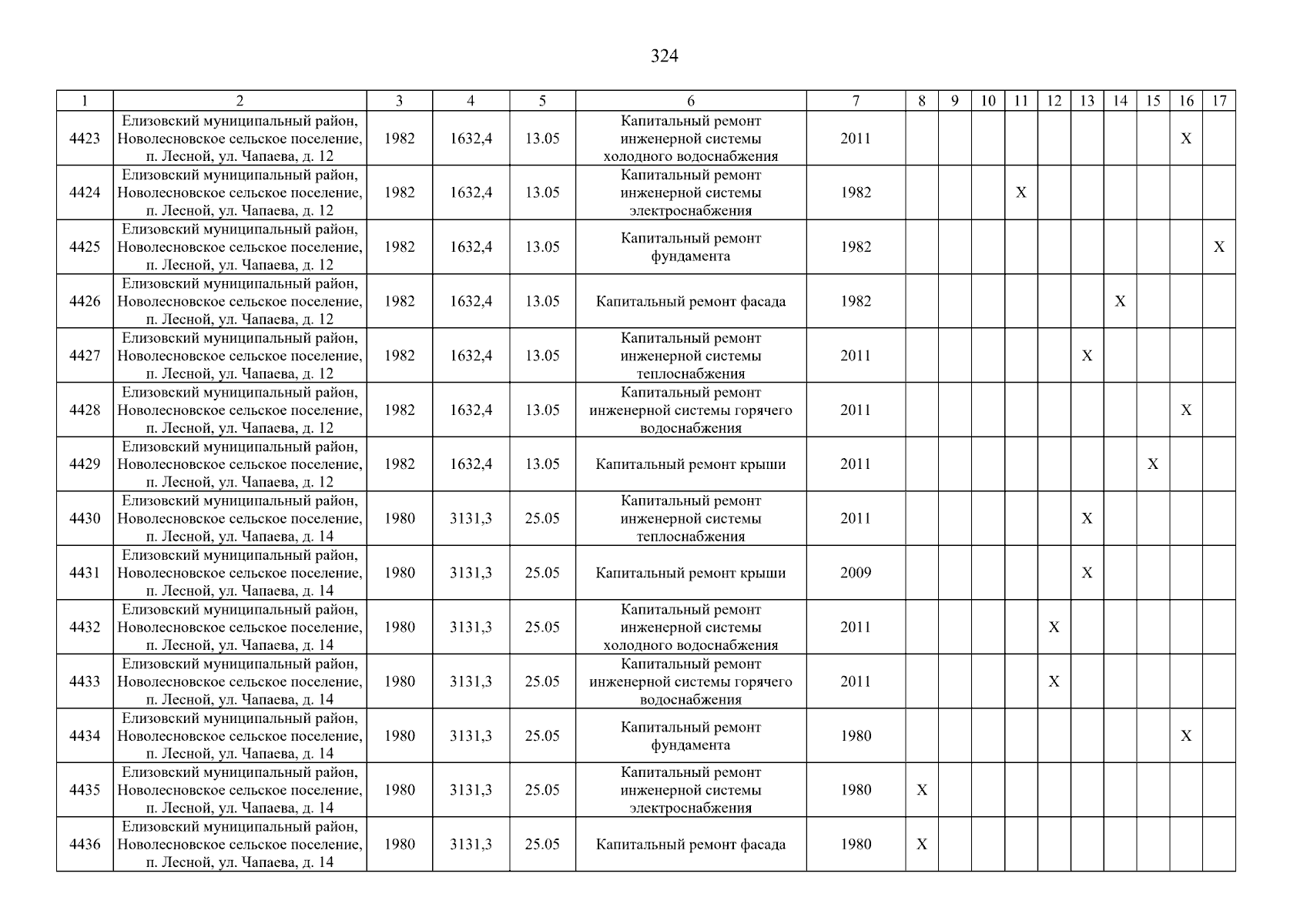 324

| 1 | 2 | 3 | 4 | 5 | 6 | 7 | 8 | 9 | 10 | 11 | 12 | 13 | 14 | 15 | 16 | 17 |
|---|---|---|---|---|---|---|---|---|---|---|---|---|---|---|---|---|
| 4423 | Елизовский муниципальный район, Новолесновское сельское поселение, п. Лесной, ул. Чапаева, д. 12 | 1982 | 1632,4 | 13.05 | Капитальный ремонт инженерной системы холодного водоснабжения | 2011 | | | | | | | | | X | |
| 4424 | Елизовский муниципальный район, Новолесновское сельское поселение, п. Лесной, ул. Чапаева, д. 12 | 1982 | 1632,4 | 13.05 | Капитальный ремонт инженерной системы электроснабжения | 1982 | | | | X | | | | | | |
| 4425 | Елизовский муниципальный район, Новолесновское сельское поселение, п. Лесной, ул. Чапаева, д. 12 | 1982 | 1632,4 | 13.05 | Капитальный ремонт фундамента | 1982 | | | | | | | | | | X |
| 4426 | Елизовский муниципальный район, Новолесновское сельское поселение, п. Лесной, ул. Чапаева, д. 12 | 1982 | 1632,4 | 13.05 | Капитальный ремонт фасада | 1982 | | | | | | | X | | | |
| 4427 | Елизовский муниципальный район, Новолесновское сельское поселение, п. Лесной, ул. Чапаева, д. 12 | 1982 | 1632,4 | 13.05 | Капитальный ремонт инженерной системы теплоснабжения | 2011 | | | | | | X | | | | |
| 4428 | Елизовский муниципальный район, Новолесновское сельское поселение, п. Лесной, ул. Чапаева, д. 12 | 1982 | 1632,4 | 13.05 | Капитальный ремонт инженерной системы горячего водоснабжения | 2011 | | | | | | | | | X | |
| 4429 | Елизовский муниципальный район, Новолесновское сельское поселение, п. Лесной, ул. Чапаева, д. 12 | 1982 | 1632,4 | 13.05 | Капитальный ремонт крыши | 2011 | | | | | | | | X | | |
| 4430 | Елизовский муниципальный район, Новолесновское сельское поселение, п. Лесной, ул. Чапаева, д. 14 | 1980 | 3131,3 | 25.05 | Капитальный ремонт инженерной системы теплоснабжения | 2011 | | | | | | X | | | | |
| 4431 | Елизовский муниципальный район, Новолесновское сельское поселение, п. Лесной, ул. Чапаева, д. 14 | 1980 | 3131,3 | 25.05 | Капитальный ремонт крыши | 2009 | | | | | | X | | | | |
| 4432 | Елизовский муниципальный район, Новолесновское сельское поселение, п. Лесной, ул. Чапаева, д. 14 | 1980 | 3131,3 | 25.05 | Капитальный ремонт инженерной системы холодного водоснабжения | 2011 | | | | | X | | | | | |
| 4433 | Елизовский муниципальный район, Новолесновское сельское поселение, п. Лесной, ул. Чапаева, д. 14 | 1980 | 3131,3 | 25.05 | Капитальный ремонт инженерной системы горячего водоснабжения | 2011 | | | | | X | | | | | |
| 4434 | Елизовский муниципальный район, Новолесновское сельское поселение, п. Лесной, ул. Чапаева, д. 14 | 1980 | 3131,3 | 25.05 | Капитальный ремонт фундамента | 1980 | | | | | | | | | X | |
| 4435 | Елизовский муниципальный район, Новолесновское сельское поселение, п. Лесной, ул. Чапаева, д. 14 | 1980 | 3131,3 | 25.05 | Капитальный ремонт инженерной системы электроснабжения | 1980 | X | | | | | | | | | |
| 4436 | Елизовский муниципальный район, Новолесновское сельское поселение, п. Лесной, ул. Чапаева, д. 14 | 1980 | 3131,3 | 25.05 | Капитальный ремонт фасада | 1980 | X | | | | | | | | | |